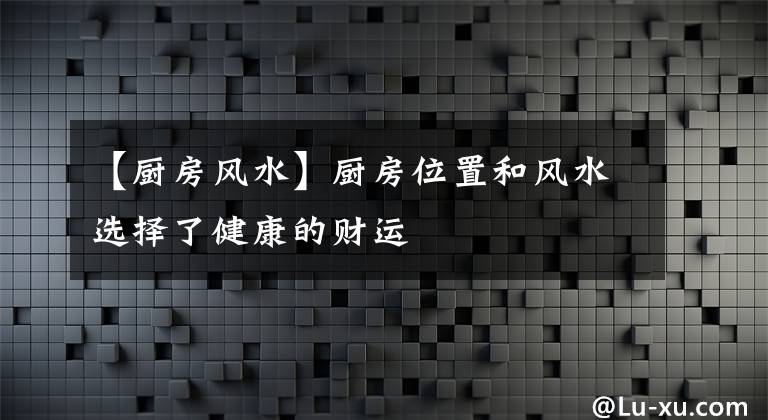 【厨房风水】厨房位置和风水选择了健康的财运

@Lu-xu.com